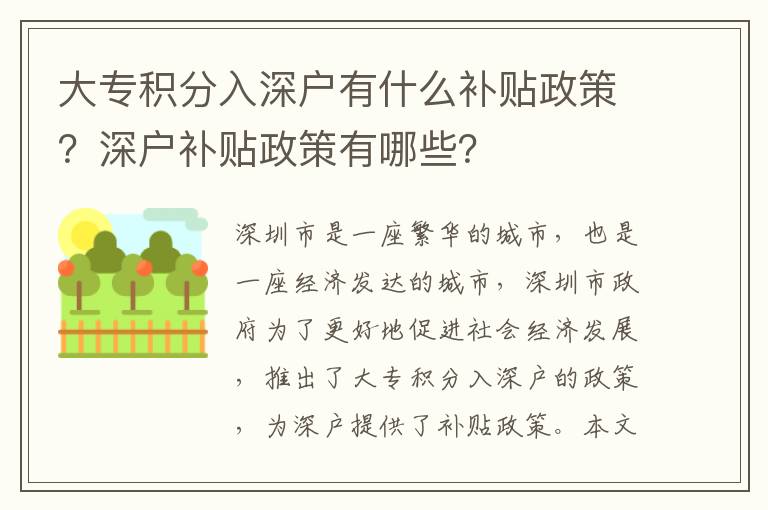 大专积分入深户有什么补贴政策？深户补贴政策有哪些？

深圳市是一座繁华的城市，也是一座经济发达的城市，深圳市政府为了更好地促进社会经济发展，推出了大专积分入深户的政策，为深户提供了补贴政策。本文